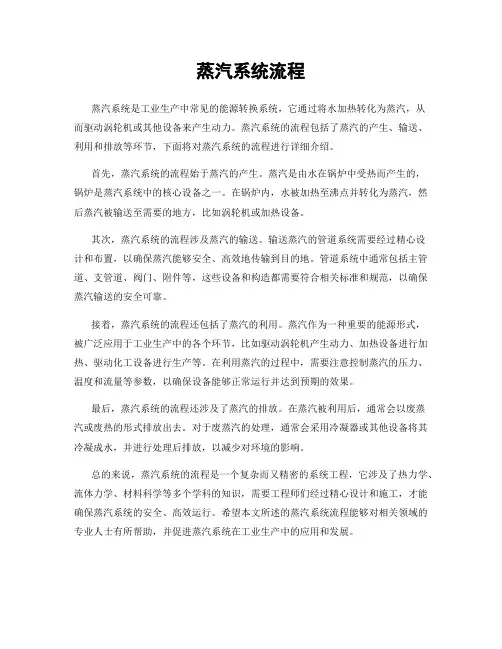 蒸汽系统流程

蒸汽系统是工业生产中常见的能源转换系统，它通过将水加热转化为蒸汽，从而驱动涡轮机或其他设备来产生动力。蒸汽系统的流程包括了蒸汽的产生、输送、利用和排放等环节，下面将对蒸汽系统的流程进行详细介绍。

首先，蒸汽系统的流程始于蒸汽的产生。蒸汽是由水在锅炉中受热而产生的，锅炉是蒸汽系统中的核心设备之一。在锅炉内，水被加热至沸点并转化为蒸汽，然后蒸汽被输送至需要的地方，比如涡轮机或加热设备。

其次，蒸汽系统的流程涉及蒸汽的输送。输送蒸汽的管道系统需要经过精心设计和布置，以确保蒸汽能够安全、高效地传输到目的地。管道系统中通常包括主管道、支管道、阀门、附件等，这些设备和构造都需要符合相关标准和规范，以确保蒸汽输送的安全可靠。

接着，蒸汽系统的流程还包括了蒸汽的利用。蒸汽作为一种重要的能源形式，被广泛应用于工业生产中的各个环节，比如驱动涡轮机产生动力、加热设备进行加热、驱动化工设备进行生产等。在利用蒸汽的过程中，需要注意控制蒸汽的压力、温度和流量等参数，以确保设备能够正常运行并达到预期的效果。

最后，蒸汽系统的流程还涉及了蒸汽的排放。在蒸汽被利用后，通常会以废蒸汽或废热的形式排放出去。对于废蒸汽的处理，通常会采用冷凝器或其他设备将其冷凝成水，并进行处理后排放，以减少对环境的影响。

总的来说，蒸汽系统的流程是一个复杂而又精密的系统工程，它涉及了热力学、流体力学、材料科学等多个学科的知识，需要工程师们经过精心设计和施工，才能确保蒸汽系统的安全、高效运行。希望本文所述的蒸汽系统流程能够对相关领域的专业人士有所帮助，并促进蒸汽系统在工业生产中的应用和发展。